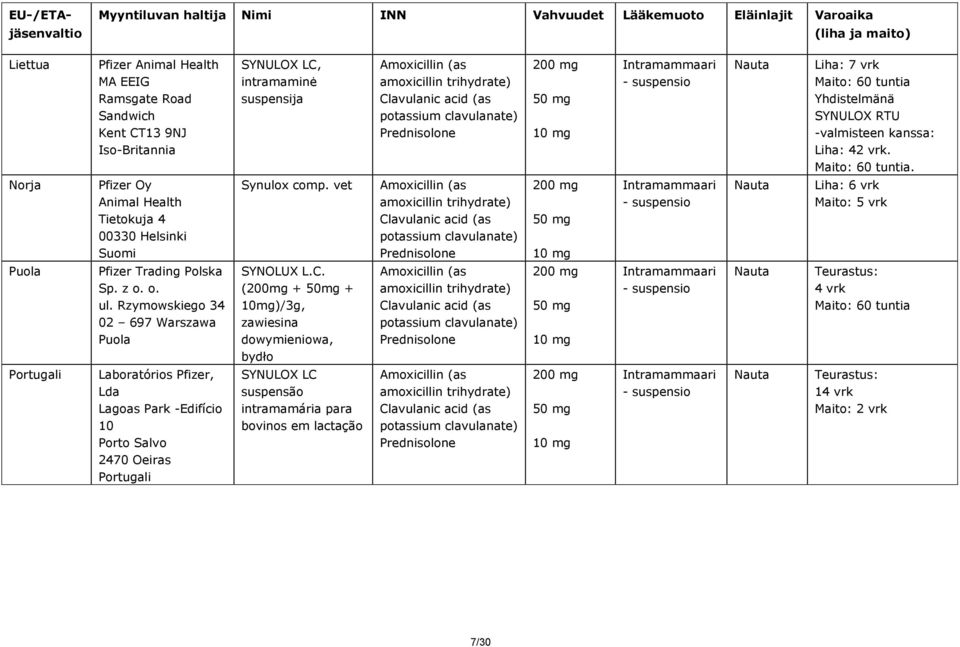 | EU-/ETA-jäsenvaltio | Myyntiluvan haltija | Nimi | INN | Vahvuudet | Lääkemuoto | Eläinlajit | Varoaika (liha ja maito) |
|---|---|---|---|---|---|---|---|
| Liettua | Pfizer Animal Health MA EEIG Ramsgate Road Sandwich Kent CT13 9NJ Iso-Britannia | SYNULOX LC, intramaminė suspensija | Amoxicillin (as amoxicillin trihydrate) Clavulanic acid (as potassium clavulanate) Prednisolone | 200 mg 50 mg 10 mg | Intramammaari - suspensio | Nauta | Liha: 7 vrk Maito: 60 tuntia Yhdistelmänä SYNULOX RTU -valmisteen kanssa: Liha: 42 vrk. Maito: 60 tuntia. |
| Norja | Pfizer Oy Animal Health Tietokuja 4 00330 Helsinki Suomi | Synulox comp. vet | Amoxicillin (as amoxicillin trihydrate) Clavulanic acid (as potassium clavulanate) Prednisolone | 200 mg 50 mg 10 mg | Intramammaari - suspensio | Nauta | Liha: 6 vrk Maito: 5 vrk |
| Puola | Pfizer Trading Polska Sp. z o. o. ul. Rzymowskiego 34 02 – 697 Warszawa Puola | SYNOLUX L.C. (200mg + 50mg + 10mg)/3g, zawiesina dowymieniowa, bydło | Amoxicillin (as amoxicillin trihydrate) Clavulanic acid (as potassium clavulanate) Prednisolone | 200 mg 50 mg 10 mg | Intramammaari - suspensio | Nauta | Teurastus: 4 vrk Maito: 60 tuntia |
| Portugali | Laboratórios Pfizer, Lda Lagoas Park -Edifício 10 Porto Salvo 2470 Oeiras Portugali | SYNULOX LC suspensão intramamária para bovinos em lactação | Amoxicillin (as amoxicillin trihydrate) Clavulanic acid (as potassium clavulanate) Prednisolone | 200 mg 50 mg 10 mg | Intramammaari - suspensio | Nauta | Teurastus: 14 vrk Maito: 2 vrk |

7/30